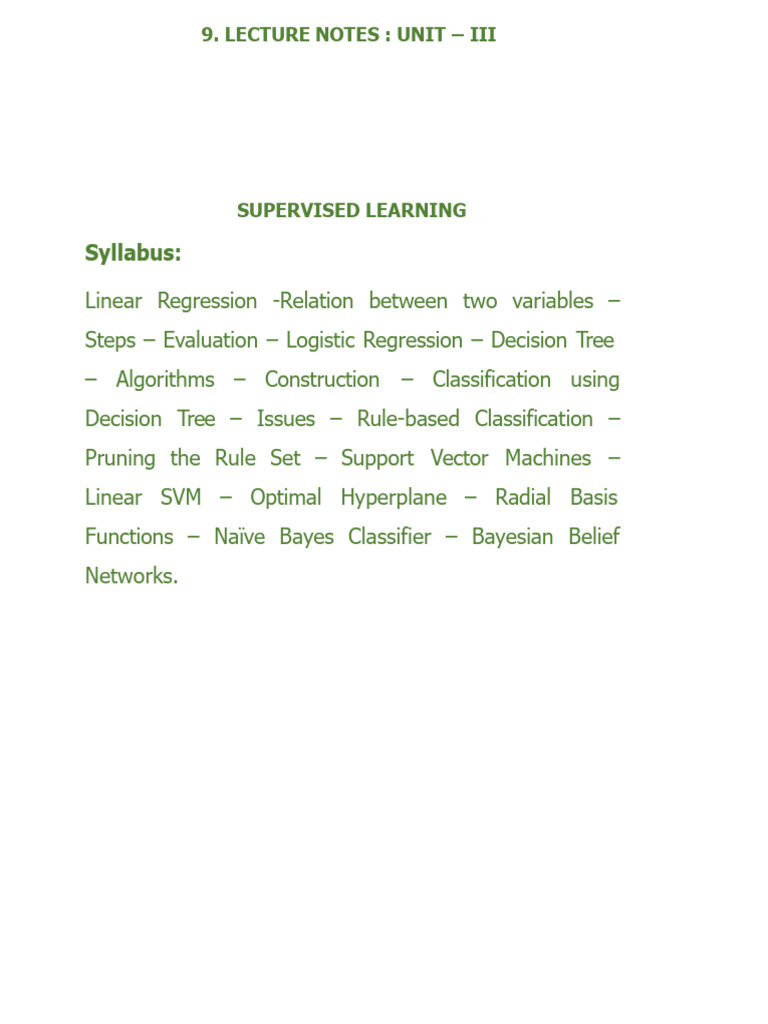 9. LECTURE NOTES : UNIT – III

SUPERVISED LEARNING

Syllabus:

Linear Regression -Relation between two variables – Steps – Evaluation – Logistic Regression – Decision Tree – Algorithms – Construction – Classification using Decision Tree – Issues – Rule-based Classification – Pruning the Rule Set – Support Vector Machines – Linear SVM – Optimal Hyperplane – Radial Basis Functions – Naïve Bayes Classifier – Bayesian Belief Networks.